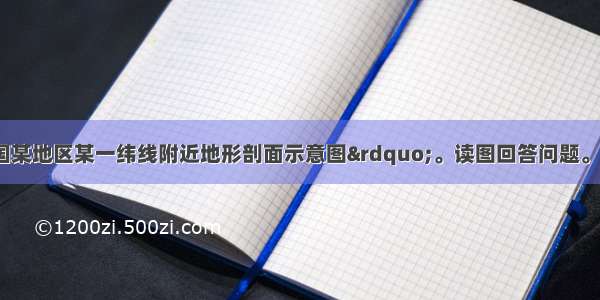 国某地区某一纬线附近地形剖面示意图&rdquo;。读图回答问题。

©1200zi.500zi.com